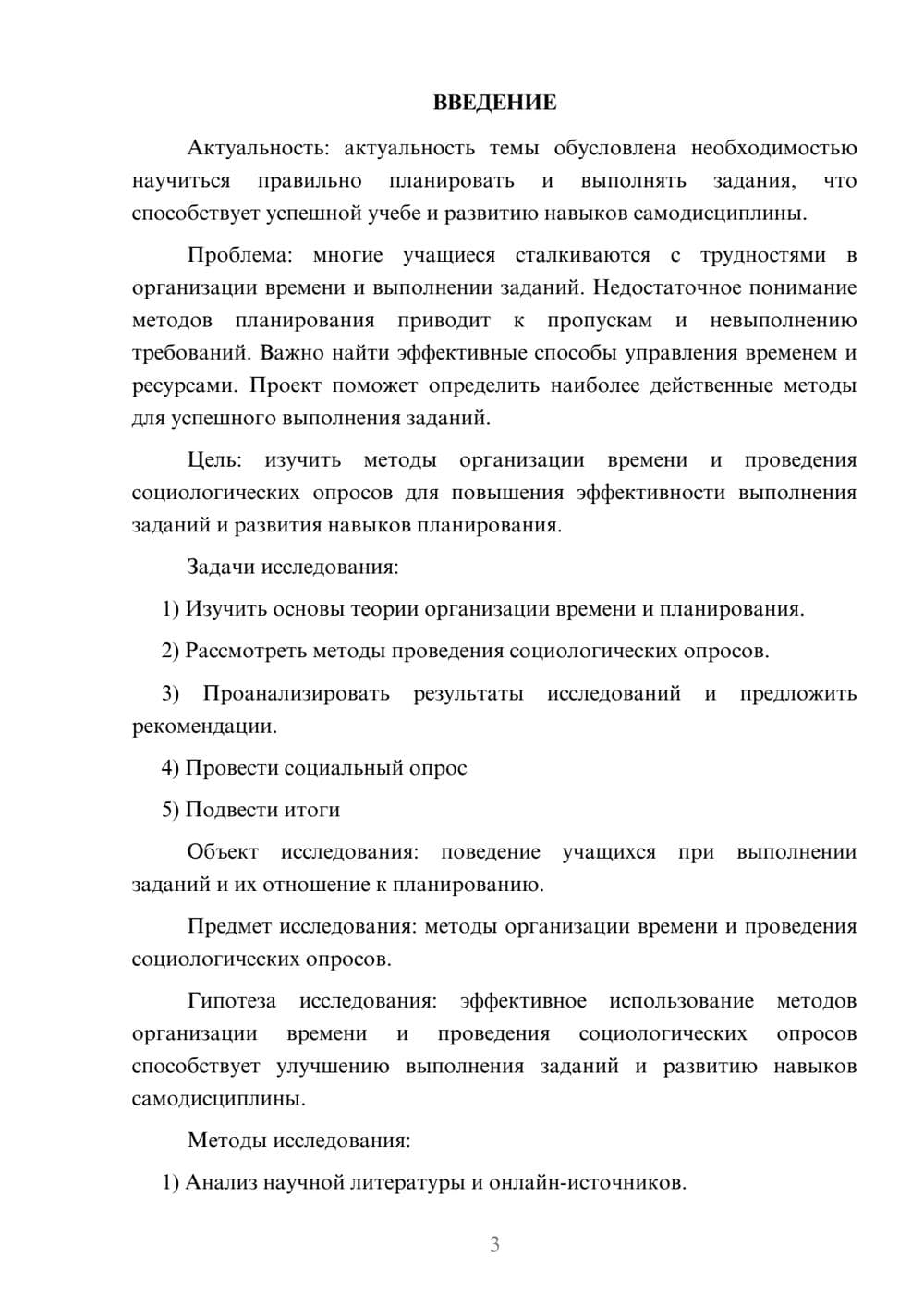 ВВЕДЕНИЕ

Актуальность: актуальность темы обусловлена необходимостью научиться правильно планировать и выполнять задания, что способствует успешной учебе и развитию навыков самодисциплины.

Проблема: многие учащиеся сталкиваются с трудностями в организации времени и выполнении заданий. Недостаточное понимание методов планирования приводит к пропускам и невыполнению требований. Важно найти эффективные способы управления временем и ресурсами. Проект поможет определить наиболее действенные методы для успешного выполнения заданий.

Цель: изучить методы организации времени и проведения социологических опросов для повышения эффективности выполнения заданий и развития навыков планирования.

Задачи исследования:

1) Изучить основы теории организации времени и планирования.

2) Рассмотреть методы проведения социологических опросов.

3) Проанализировать результаты исследований и предложить рекомендации.

4) Провести социальный опрос

5) Подвести итоги

Объект исследования: поведение учащихся при выполнении заданий и их отношение к планированию.

Предмет исследования: методы организации времени и проведения социологических опросов.

Гипотеза исследования: эффективное использование методов организации времени и проведения социологических опросов способствует улучшению выполнения заданий и развитию навыков самодисциплины.

Методы исследования:

1) Анализ научной литературы и онлайн-источников.

3